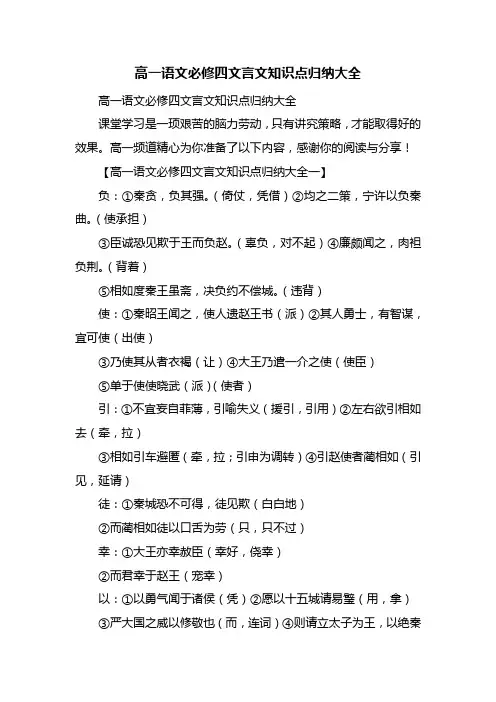 高一语文必修四文言文知识点归纳大全

高一语文必修四文言文知识点归纳大全

课堂学习是一项艰苦的脑力劳动，只有讲究策略，才能取得好的效果。高一频道精心为你准备了以下内容，感谢你的阅读与分享！

【高一语文必修四文言文知识点归纳大全一】

负：①秦贪，负其强。（倚仗，凭借）②均之二策，宁许以负秦曲。（使承担）

③臣诚恐见欺于王而负赵。（辜负，对不起）④廉颇闻之，肉袒负荆。（背着）

⑤相如度秦王虽斋，决负约不偿城。（违背）

使：①秦昭王闻之，使人遗赵王书（派）②其人勇士，有智谋，宜可使（出使）

③乃使其从者衣褐（让）④大王乃遣一介之使（使臣）

⑤单于使使晓武（派）（使者）

引：①不宜妄自菲薄，引喻失义（援引，引用）②左右欲引相如去（牵，拉）

③相如引车避匿（牵，拉；引申为调转）④引赵使者蔺相如（引见，延请）

徒：①秦城恐不可得，徒见欺（白白地）

②而蔺相如徒以口舌为劳（只，只不过）

幸：①大王亦幸赦臣（幸好，侥幸）

②而君幸于赵王（宠幸）

以：①以勇气闻于诸侯（凭）②愿以十五城请易璧（用，拿）

③严大国之威以修敬也（而，连词）④则请立太子为王，以绝秦